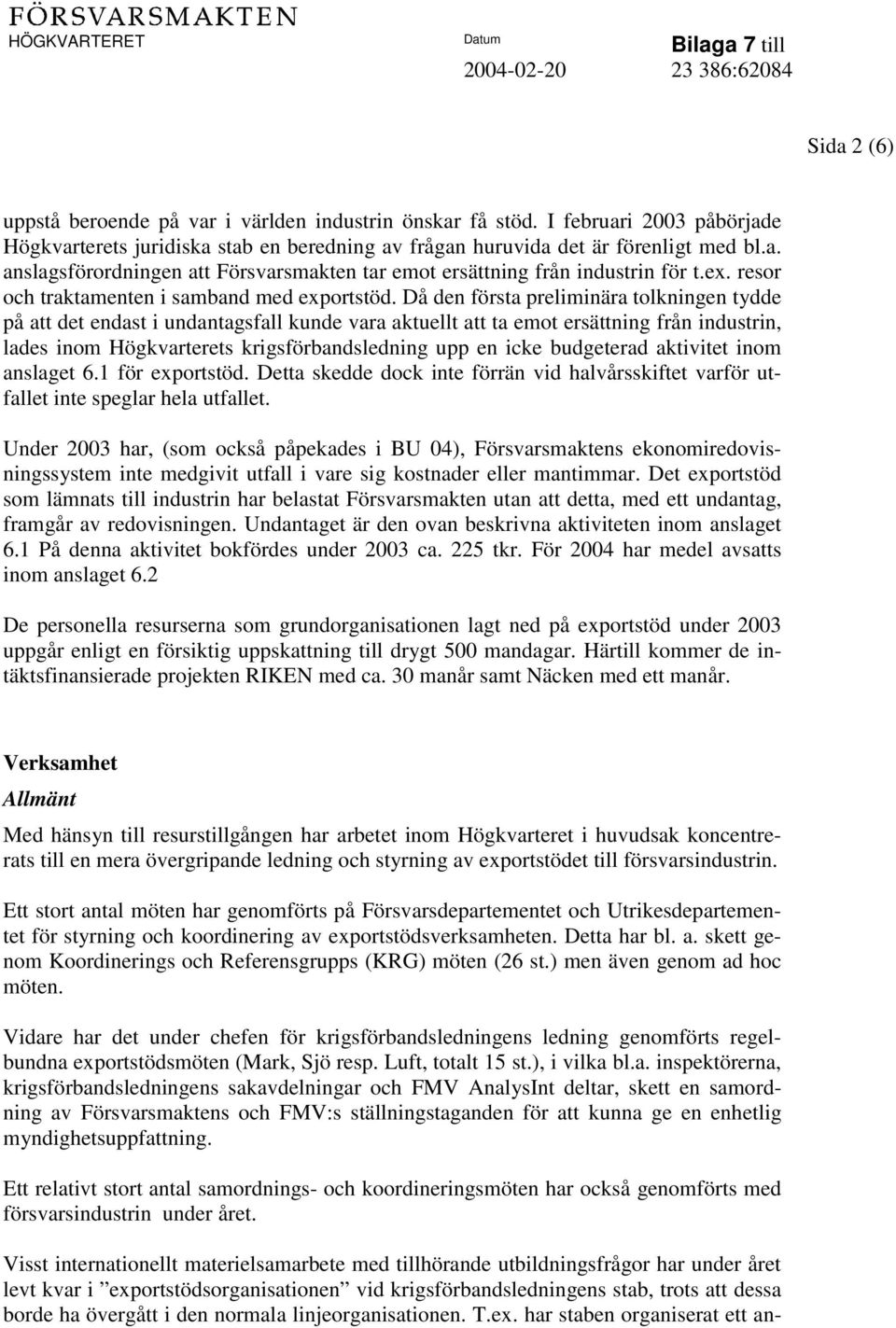 FÖRSVARSMAKTEN
HÖGKVARTERET

Datum
2004-02-20

Bilaga 7 till
23 386:62084

Sida 2 (6)

uppstå beroende på var i världen industrin önskar få stöd. I februari 2003 påbörjade Högkvarterets juridiska stab en beredning av frågan huruvida det är förenligt med bl.a. anslagsförordningen att Försvarsmakten tar emot ersättning från industrin för t.ex. resor och traktamenten i samband med exportstöd. Då den första preliminära tolkningen tydde på att det endast i undantagsfall kunde vara aktuellt att ta emot ersättning från industrin, lades inom Högkvarterets krigsförbandsledning upp en icke budgeterad aktivitet inom anslaget 6.1 för exportstöd. Detta skedde dock inte förrän vid halvårsskiftet varför utfallet inte speglar hela utfallet.

Under 2003 har, (som också påpekades i BU 04), Försvarsmaktens ekonomiredovisningssystem inte medgivit utfall i vare sig kostnader eller mantimmar. Det exportstöd som lämnats till industrin har belastat Försvarsmakten utan att detta, med ett undantag, framgår av redovisningen. Undantaget är den ovan beskrivna aktiviteten inom anslaget 6.1 På denna aktivitet bokfördes under 2003 ca. 225 tkr. För 2004 har medel avsatts inom anslaget 6.2

De personella resurserna som grundorganisationen lagt ned på exportstöd under 2003 uppgår enligt en försiktig uppskattning till drygt 500 mandagar. Härtill kommer de intäktsfinansierade projekten RIKEN med ca. 30 manår samt Näcken med ett manår.

Verksamhet
Allmänt

Med hänsyn till resurstillgången har arbetet inom Högkvarteret i huvudsak koncentrerats till en mera övergripande ledning och styrning av exportstödet till försvarsindustrin.

Ett stort antal möten har genomförts på Försvarsdepartementet och Utrikesdepartementet för styrning och koordinering av exportstödsverksamheten. Detta har bl. a. skett genom Koordinerings och Referensgrupps (KRG) möten (26 st.) men även genom ad hoc möten.

Vidare har det under chefen för krigsförbandsledningens ledning genomförts regelbundna exportstödsmöten (Mark, Sjö resp. Luft, totalt 15 st.), i vilka bl.a. inspektörerna, krigsförbandsledningens sakavdelningar och FMV AnalysInt deltar, skett en samordning av Försvarsmaktens och FMV:s ställningstaganden för att kunna ge en enhetlig myndighetsuppfattning.

Ett relativt stort antal samordnings- och koordineringsmöten har också genomförts med försvarsindustrin under året.

Visst internationellt materielsamarbete med tillhörande utbildningsfrågor har under året levt kvar i ”exportstödsorganisationen” vid krigsförbandsledningens stab, trots att dessa borde ha övergått i den normala linjeorganisationen. T.ex. har staben organiserat ett an-